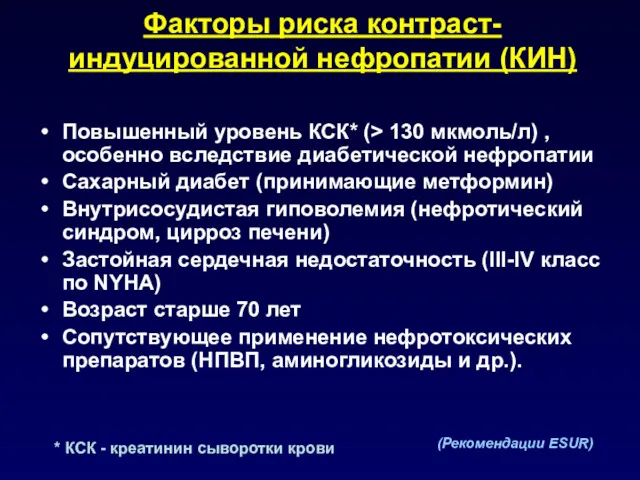 Факторы риска контраст-индуцированной нефропатии (КИН)

• Повышенный уровень КСК* (> 130 мкмоль/л) , особенно вследствие диабетической нефропатии
• Сахарный диабет (принимающие метформин)
• Внутрисосудистая гиповолемия (нефротический синдром, цирроз печени)
• Застойная сердечная недостаточность (III-IV класс по NYHA)
• Возраст старше 70 лет
• Сопутствующее применение нефротоксических препаратов (НПВП, аминогликозиды и др.).

* КСК - креатинин сыворотки крови

(Рекомендации ESUR)